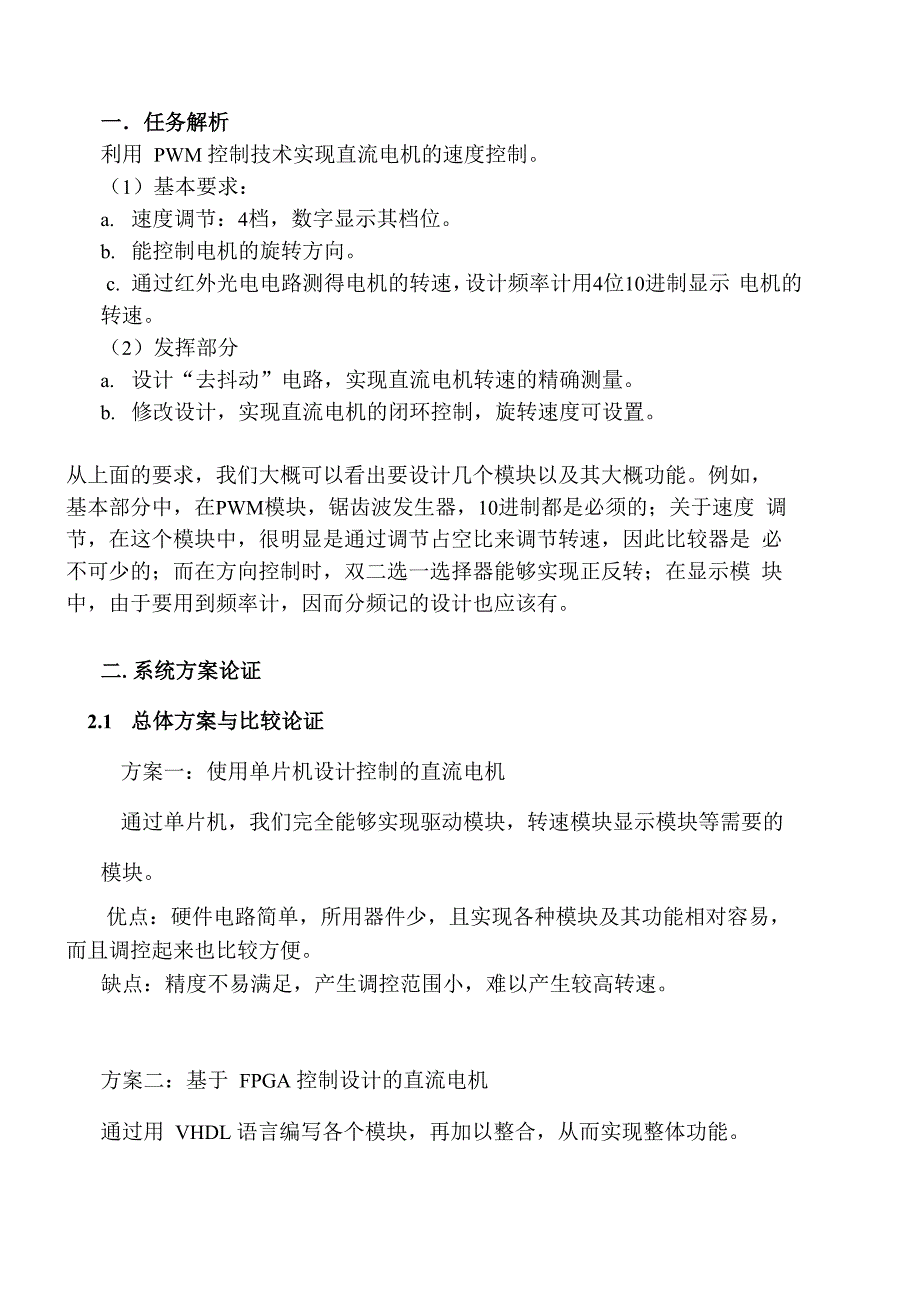 一．任务解析
利用 PWM 控制技术实现直流电机的速度控制。
（1）基本要求：
a. 速度调节：4档，数字显示其档位。
b. 能控制电机的旋转方向。
c. 通过红外光电电路测得电机的转速，设计频率计用4位10进制显示 电机的转速。
（2）发挥部分
a. 设计“去抖动”电路，实现直流电机转速的精确测量。
b. 修改设计，实现直流电机的闭环控制，旋转速度可设置。

从上面的要求，我们大概可以看出要设计几个模块以及其大概功能。例如，基本部分中，在PWM模块，锯齿波发生器，10进制都是必须的；关于速度 调节，在这个模块中，很明显是通过调节占空比来调节转速，因此比较器是 必不可少的；而在方向控制时，双二选一选择器能够实现正反转；在显示模 块中，由于要用到频率计，因而分频记的设计也应该有。

二. 系统方案论证

2.1 总体方案与比较论证

方案一：使用单片机设计控制的直流电机

通过单片机，我们完全能够实现驱动模块，转速模块显示模块等需要的模块。

优点：硬件电路简单，所用器件少，且实现各种模块及其功能相对容易，而且调控起来也比较方便。
缺点：精度不易满足，产生调控范围小，难以产生较高转速。

方案二：基于 FPGA 控制设计的直流电机

通过用 VHDL 语言编写各个模块，再加以整合，从而实现整体功能。